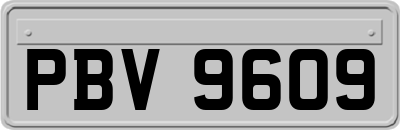 PBV 9609